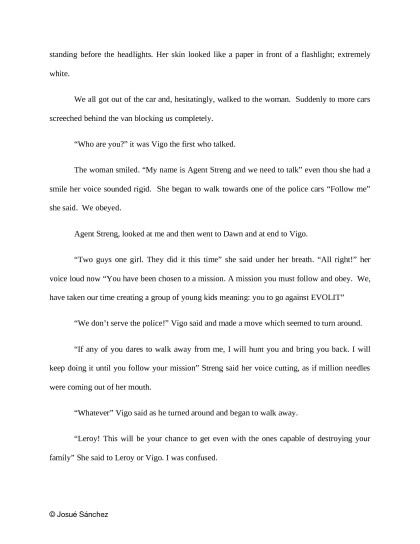 standing before the headlights. Her skin looked like a paper in front of a flashlight; extremely white.

We all got out of the car and, hesitatingly, walked to the woman. Suddenly to more cars screeched behind the van blocking us completely.

"Who are you?" it was Vigo the first who talked.

The woman smiled. "My name is Agent Streng and we need to talk" even thou she had a smile her voice sounded rigid. She began to walk towards one of the police cars "Follow me" she said. We obeyed.

Agent Streng, looked at me and then went to Dawn and at end to Vigo.

"Two guys one girl. They did it this time" she said under her breath. "All right!" her voice loud now "You have been chosen to a mission. A mission you must follow and obey. We, have taken our time creating a group of young kids meaning: you to go against EVOLIT"

"We don't serve the police!" Vigo said and made a move which seemed to turn around.

"If any of you dares to walk away from me, I will hunt you and bring you back. I will keep doing it until you follow your mission" Streng said her voice cutting, as if million needles were coming out of her mouth.

"Whatever" Vigo said as he turned around and began to walk away.

"Leroy! This will be your chance to get even with the ones capable of destroying your family" She said to Leroy or Vigo. I was confused.

© Josué Sánchez